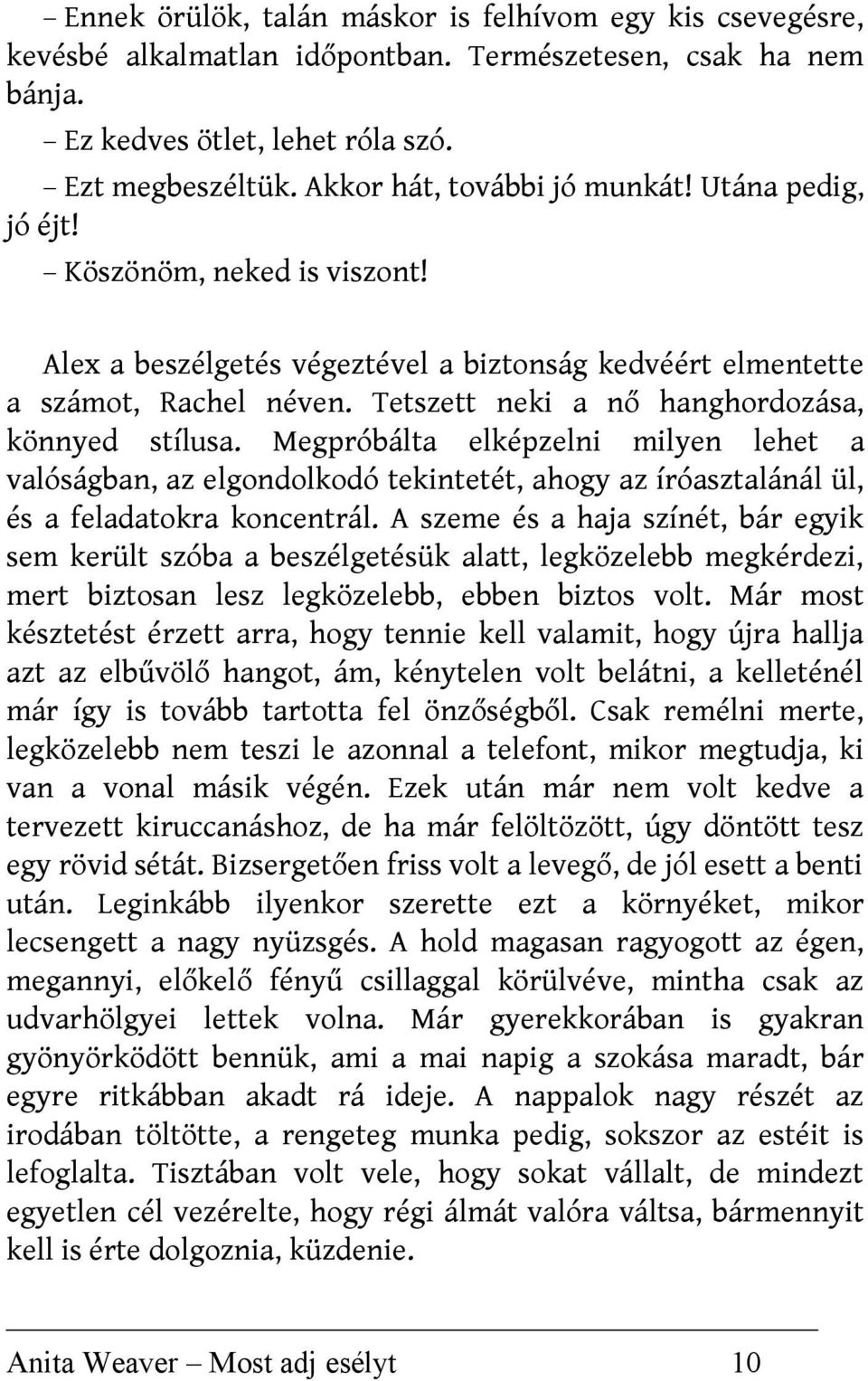 – Ennek örülök, talán máskor is felhívom egy kis csevegésre, kevésbé alkalmatlan időpontban. Természetesen, csak ha nem bánja.

– Ez kedves ötlet, lehet róla szó.

– Ezt megbeszéltük. Akkor hát, további jó munkát! Utána pedig, jó éjt!

– Köszönöm, neked is viszont!

Alex a beszélgetés végeztével a biztonság kedvéért elmentette a számot, Rachel néven. Tetszett neki a nő hanghordozása, könnyed stílusa. Megpróbálta elképzelni milyen lehet a valóságban, az elgondolkodó tekintetét, ahogy az íróasztalánál ül, és a feladatokra koncentrál. A szeme és a haja színét, bár egyik sem került szóba a beszélgetésük alatt, legközelebb megkérdezi, mert biztosan lesz legközelebb, ebben biztos volt. Már most késztetést érzett arra, hogy tennie kell valamit, hogy újra hallja azt az elbűvölő hangot, ám, kénytelen volt belátni, a kelleténél már így is tovább tartotta fel önzőségből. Csak remélni merte, legközelebb nem teszi le azonnal a telefont, mikor megtudja, ki van a vonal másik végén. Ezek után már nem volt kedve a tervezett kiruccanáshoz, de ha már felöltözött, úgy döntött tesz egy rövid sétát. Bizsergetően friss volt a levegő, de jól esett a benti után. Leginkább ilyenkor szerette ezt a környéket, mikor lecsengett a nagy nyüzsgés. A hold magasan ragyogott az égen, megannyi, előkelő fényű csillaggal körülvéve, mintha csak az udvarhölgyei lettek volna. Már gyerekkorában is gyakran gyönyörködött bennük, ami a mai napig a szokása maradt, bár egyre ritkábban akadt rá ideje. A nappalok nagy részét az irodában töltötte, a rengeteg munka pedig, sokszor az estéit is lefoglalta. Tisztában volt vele, hogy sokat vállalt, de mindezt egyetlen cél vezérelte, hogy régi álmát valóra váltsa, bármennyit kell is érte dolgoznia, küzdenie.

Anita Weaver – Most adj esélyt 10